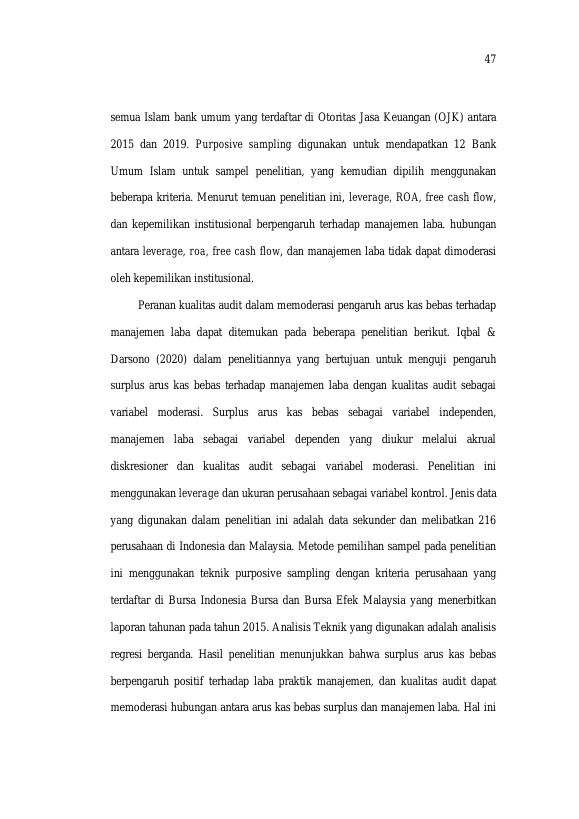 47

semua Islam bank umum yang terdaftar di Otoritas Jasa Keuangan (OJK) antara 2015 dan 2019. Purposive sampling digunakan untuk mendapatkan 12 Bank Umum Islam untuk sampel penelitian, yang kemudian dipilih menggunakan beberapa kriteria. Menurut temuan penelitian ini, leverage, ROA, free cash flow, dan kepemilikan institusional berpengaruh terhadap manajemen laba. hubungan antara leverage, roa, free cash flow, dan manajemen laba tidak dapat dimoderasi oleh kepemilikan institusional.

Peranan kualitas audit dalam memoderasi pengaruh arus kas bebas terhadap manajemen laba dapat ditemukan pada beberapa penelitian berikut. Iqbal & Darsono (2020) dalam penelitiannya yang bertujuan untuk menguji pengaruh surplus arus kas bebas terhadap manajemen laba dengan kualitas audit sebagai variabel moderasi. Surplus arus kas bebas sebagai variabel independen, manajemen laba sebagai variabel dependen yang diukur melalui akrual diskresioner dan kualitas audit sebagai variabel moderasi. Penelitian ini menggunakan leverage dan ukuran perusahaan sebagai variabel kontrol. Jenis data yang digunakan dalam penelitian ini adalah data sekunder dan melibatkan 216 perusahaan di Indonesia dan Malaysia. Metode pemilihan sampel pada penelitian ini menggunakan teknik purposive sampling dengan kriteria perusahaan yang terdaftar di Bursa Indonesia Bursa dan Bursa Efek Malaysia yang menerbitkan laporan tahunan pada tahun 2015. Analisis Teknik yang digunakan adalah analisis regresi berganda. Hasil penelitian menunjukkan bahwa surplus arus kas bebas berpengaruh positif terhadap laba praktik manajemen, dan kualitas audit dapat memoderasi hubungan antara arus kas bebas surplus dan manajemen laba. Hal ini